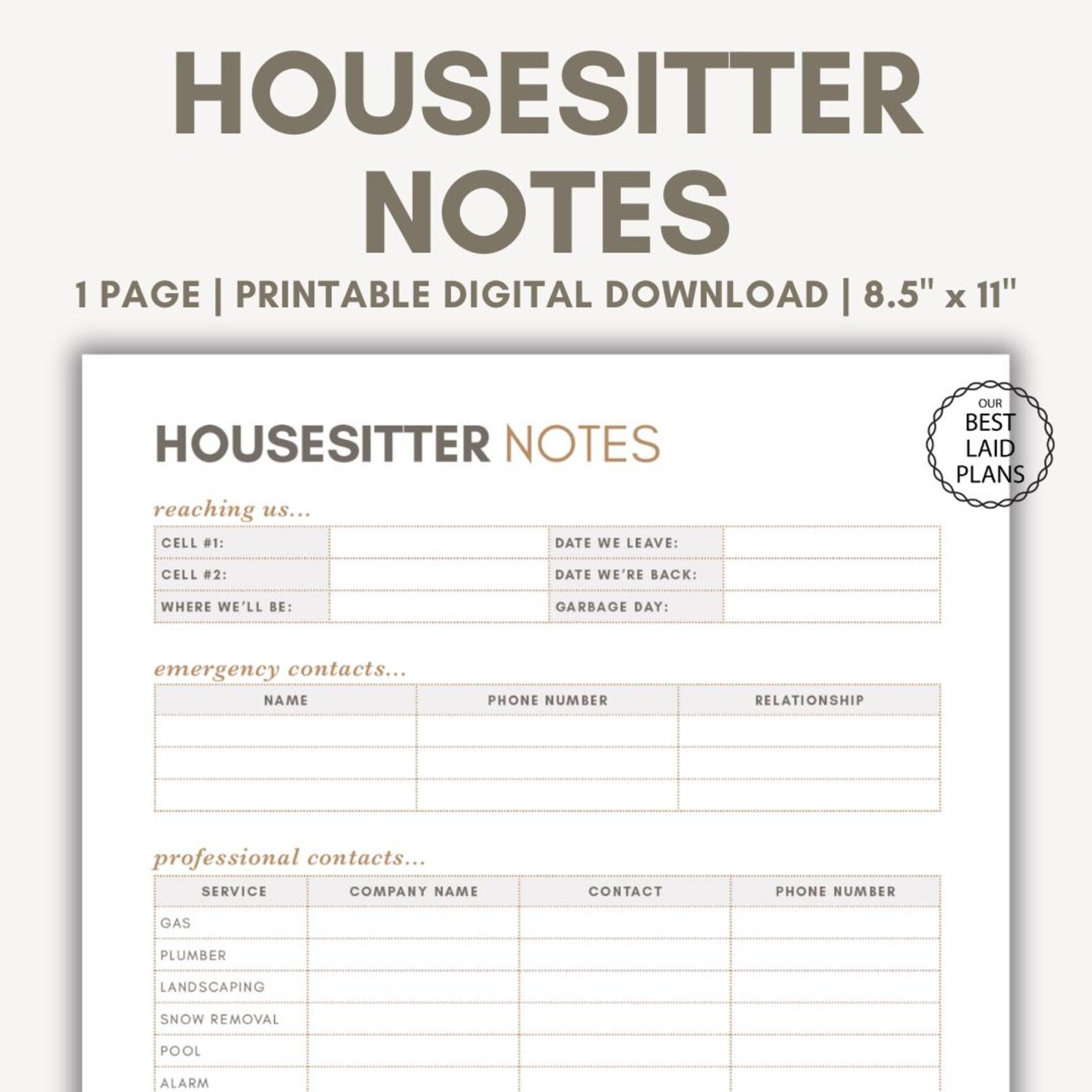 HOUSESITTER NOTES

1 PAGE | PRINTABLE DIGITAL DOWNLOAD | 8.5" x 11"

OUR BEST LAID PLANS

HOUSESITTER NOTES

reaching us...

| CELL #1: | | DATE WE LEAVE: | |
|---|---|---|---|
| CELL #2: | | DATE WE'RE BACK: | |
| WHERE WE'LL BE: | | GARBAGE DAY: | |

emergency contacts...

| NAME | PHONE NUMBER | RELATIONSHIP |
|---|---|---|
| | | |
| | | |
| | | |

professional contacts...

| SERVICE | COMPANY NAME | CONTACT | PHONE NUMBER |
|---|---|---|---|
| GAS | | | |
| PLUMBER | | | |
| LANDSCAPING | | | |
| SNOW REMOVAL | | | |
| POOL | | | |
| ALARM | | | |